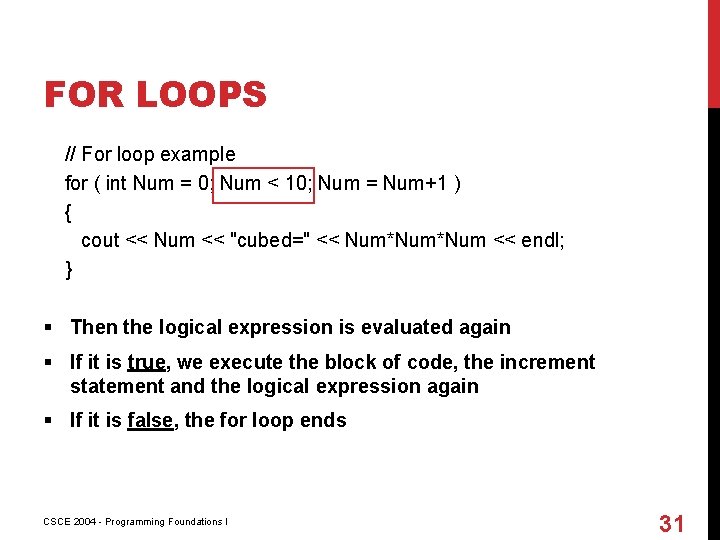 FOR LOOPS

// For loop example
for ( int Num = 0; Num < 10; Num = Num+1 )
{
cout << Num << "cubed=" << Num*Num*Num << endl;
}

• Then the logical expression is evaluated again

• If it is true, we execute the block of code, the increment statement and the logical expression again

• If it is false, the for loop ends

CSCE 2004 - Programming Foundations I

31